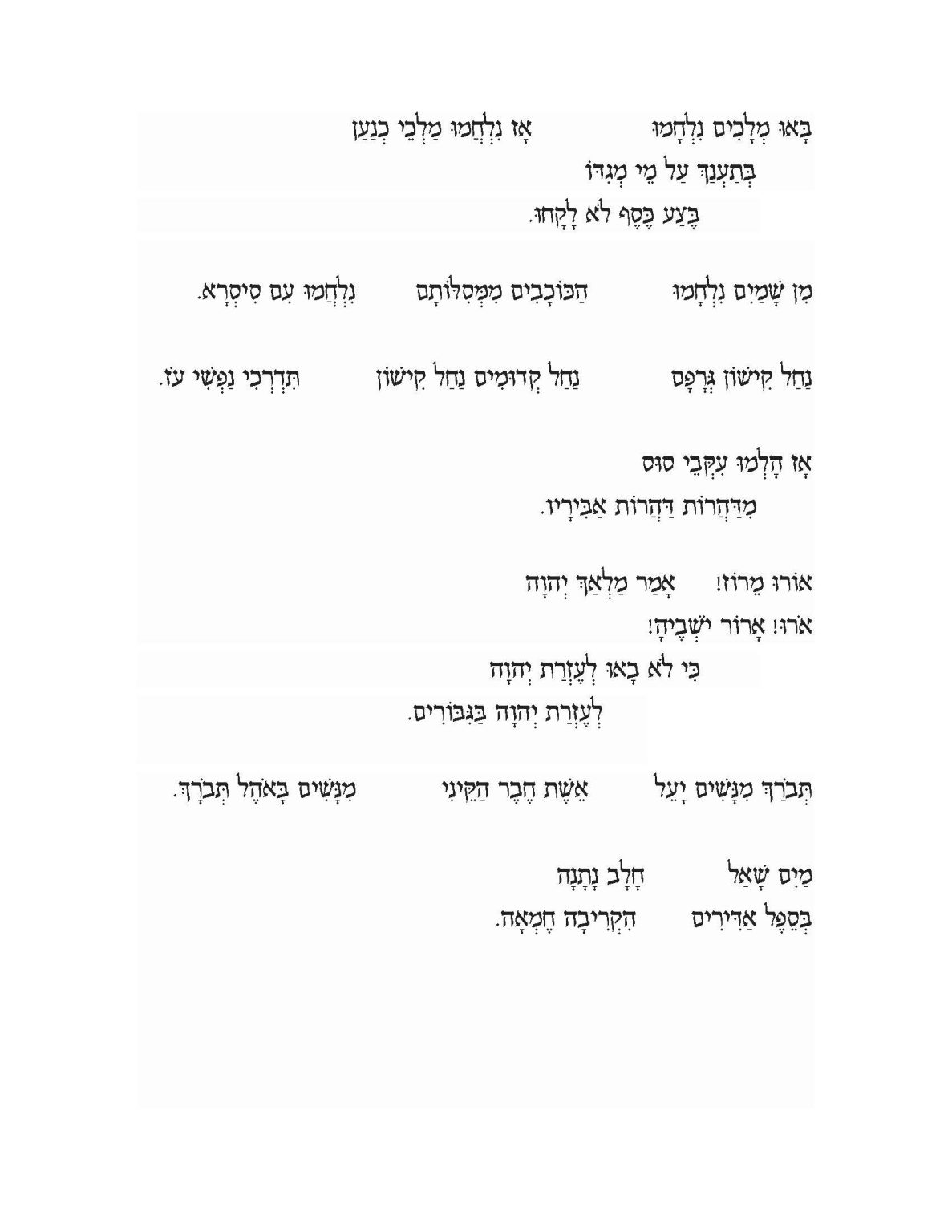 בָּאוּ מְלָכִים נִלְחָמוּ אָז נִלְחֲמוּ מַלְכֵי כְנַעַן
בְּתַעְנַךְ עַל מֵי מְגִדּוֹ
בֶּצַע כֶּסֶף לֹא לָקָחוּ.

מִן שָׁמַיִם נִלְחָמוּ הַכּוֹכָבִים מִמְּסִלּוֹתָם נִלְחֲמוּ עִם סִיסְרָא.

נַחַל קִישׁוֹן גְּרָפָם נַחַל קְדוּמִים נַחַל קִישׁוֹן תִּדְרְכִי נַפְשִׁי עֹז.

אָז הָלְמוּ עִקְּבֵי סוּס
מִדַּהֲרוֹת דַּהֲרוֹת אַבִּירָיו.

אוֹרוּ מֵרוֹז! אָמַר מַלְאַךְ יְהוָה
אֹרוּ! אָרוֹר יֹשְׁבֶיהָ!
כִּי לֹא בָאוּ לְעֶזְרַת יְהוָה
לְעֶזְרַת יְהוָה בַּגִּבּוֹרִים.

תְּבֹרַךְ מִנָּשִׁים יָעֵל אֵשֶׁת חֶבֶר הַקֵּינִי מִנָּשִׁים בָּאֹהֶל תְּבֹרָךְ.

מַיִם שָׁאַל חָלָב נָתָנָה
בְּסֵפֶל אַדִּירִים הִקְרִיבָה חֶמְאָה.